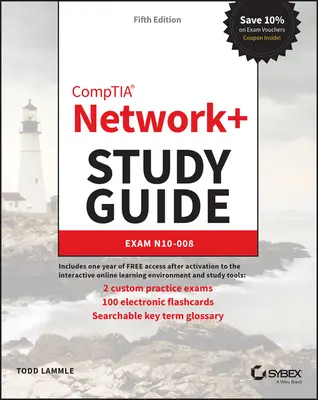 Fifth Edition

Save 10%
on Exam Vouchers
Coupon Inside!

CompTIA®
Network+
STUDY GUIDE

EXAM N10-008

Includes one year of FREE access after activation to the interactive online learning environment and study tools:
2 custom practice exams
100 electronic flashcards
Searchable key term glossary

TODD LAMMLE

SYBEX
A Wiley Brand